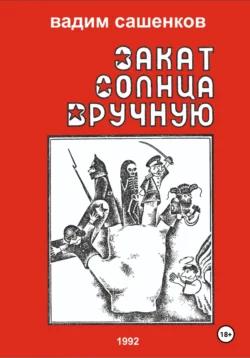 вадим сашенков

ЗАКАТ
СОЛНЦА
ВРУЧНУЮ

1992

18+